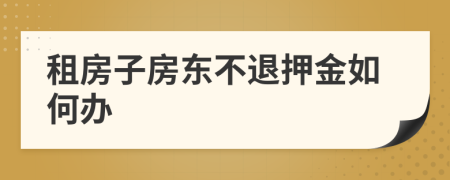 租房子房东不退押金如何办